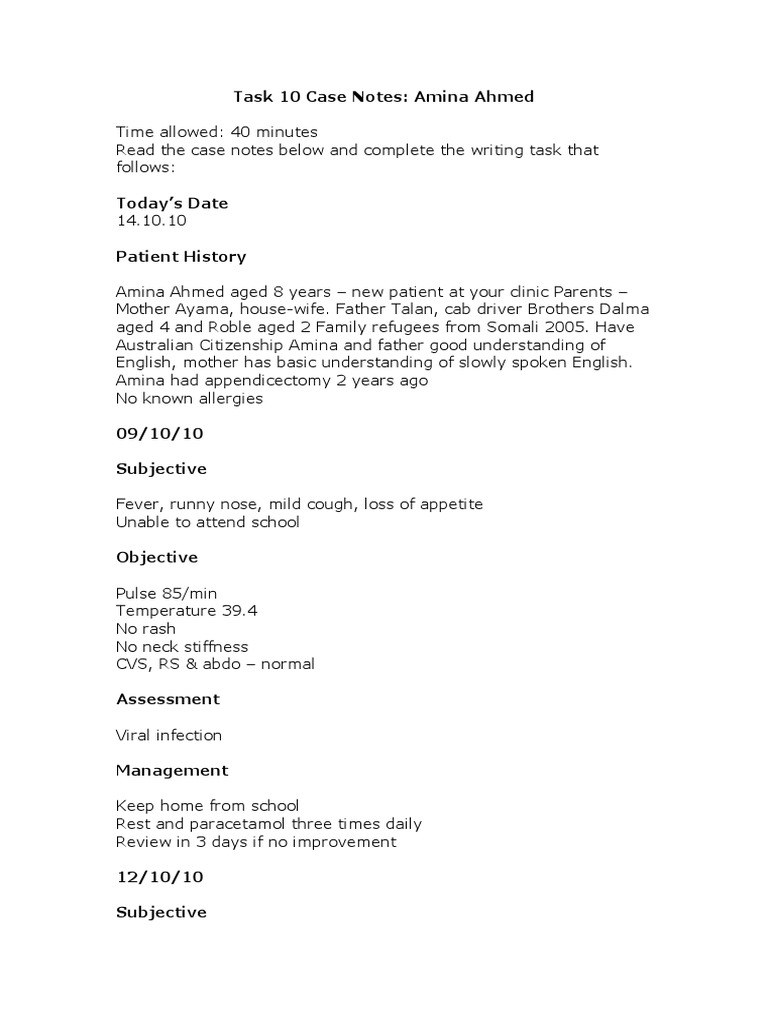 Task 10 Case Notes: Amina Ahmed

Time allowed: 40 minutes
Read the case notes below and complete the writing task that follows:

Today's Date
14.10.10

Patient History

Amina Ahmed aged 8 years – new patient at your clinic Parents – Mother Ayama, house-wife. Father Talan, cab driver Brothers Dalma aged 4 and Roble aged 2 Family refugees from Somali 2005. Have Australian Citizenship Amina and father good understanding of English, mother has basic understanding of slowly spoken English.
Amina had appendicectomy 2 years ago
No known allergies

09/10/10

Subjective

Fever, runny nose, mild cough, loss of appetite
Unable to attend school

Objective

Pulse 85/min
Temperature 39.4
No rash
No neck stiffness
CVS, RS & abdo – normal

Assessment

Viral infection

Management

Keep home from school
Rest and paracetamol three times daily
Review in 3 days if no improvement

12/10/10

Subjective